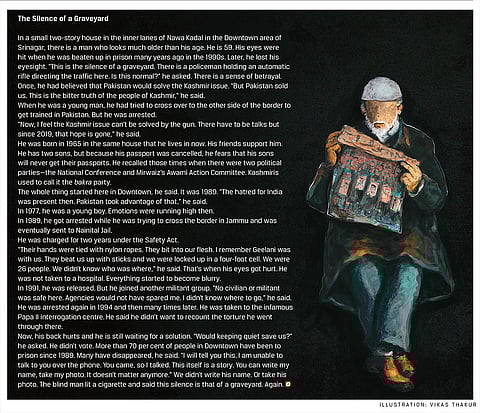 The Silence of a Graveyard

In a small two-story house in the inner lanes of Nawa Kadal in the Downtown area of Srinagar, there is a man who looks much older than his age. He is 59. His eyes were hit when he was beaten up in prison many years ago in the 1990s. Later, he lost his eyesight. "This is the silence of a graveyard. There is a policeman holding an automatic rifle directing the traffic here. Is this normal?" he asked. There is a sense of betrayal. Once, he had believed that Pakistan would solve the Kashmir issue. "But Pakistan sold us. This is the bitter truth of the people of Kashmir," he said.
When he was a young man, he had tried to cross over to the other side of the border to get trained in Pakistan. But he was arrested.
"Now, I feel the Kashmir issue can't be solved by the gun. There have to be talks but since 2019, that hope is gone," he said.
He was born in 1965 in the same house that he lives in now. His friends support him. He has two sons, but because his passport was cancelled, he fears that his sons will never get their passports. He recalled those times when there were two political parties—the National Conference and Mirwaiz's Awami Action Committee. Kashmiris used to call it the bakra party.
The whole thing started here in Downtown, he said. It was 1989. "The hatred for India was present then. Pakistan took advantage of that," he said.
In 1977, he was a young boy. Emotions were running high then.
In 1989, he got arrested while he was trying to cross the border in Jammu and was eventually sent to Nainital Jail.
He was charged for two years under the Safety Act.
"Their hands were tied with nylon ropes. They bit into our flesh. I remember Geelani was with us. They beat us up with sticks and we were locked up in a four-foot cell. We were 26 people. We didn't know who was where," he said. That's when his eyes got hurt. He was not taken to a hospital. Everything started to become blurry.
In 1991, he was released. But he joined another militant group. "No civilian or militant was safe here. Agencies would not have spared me. I didn't know where to go," he said.
He was arrested again in 1994 and then many times later. He was taken to the infamous Papa II interrogation centre. He said he didn't want to recount the torture he went through there.
Now, his back hurts and he is still waiting for a solution. "Would keeping quiet save us?" he asked. He didn't vote. More than 70 per cent of people in Downtown have been to prison since 1989. Many have disappeared, he said. "I will tell you this. I am unable to talk to you over the phone. You came, so I talked. This itself is a story. You can write my name, take my photo. It doesn't matter anymore." We didn't write his name. Or take his photo. The blind man lit a cigarette and said this silence is that of a graveyard. Again.

ILLUSTRATION: VIKAS THAKUR